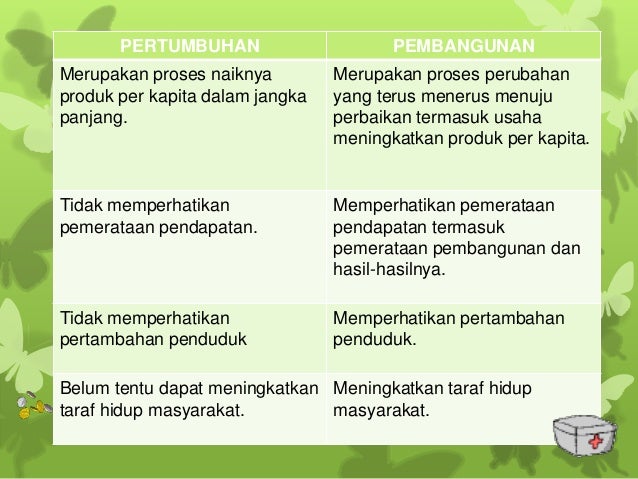 | PERTUMBUHAN | PEMBANGUNAN |
|---|---|
| Merupakan proses naiknya produk per kapita dalam jangka panjang. | Merupakan proses perubahan yang terus menerus menuju perbaikan termasuk usaha meningkatkan produk per kapita. |
| Tidak memperhatikan pemerataan pendapatan. | Memperhatikan pemerataan pendapatan termasuk pemerataan pembangunan dan hasil-hasilnya. |
| Tidak memperhatikan pertambahan penduduk | Memperhatikan pertambahan penduduk. |
| Belum tentu dapat meningkatkan taraf hidup masyarakat. | Meningkatkan taraf hidup masyarakat. |